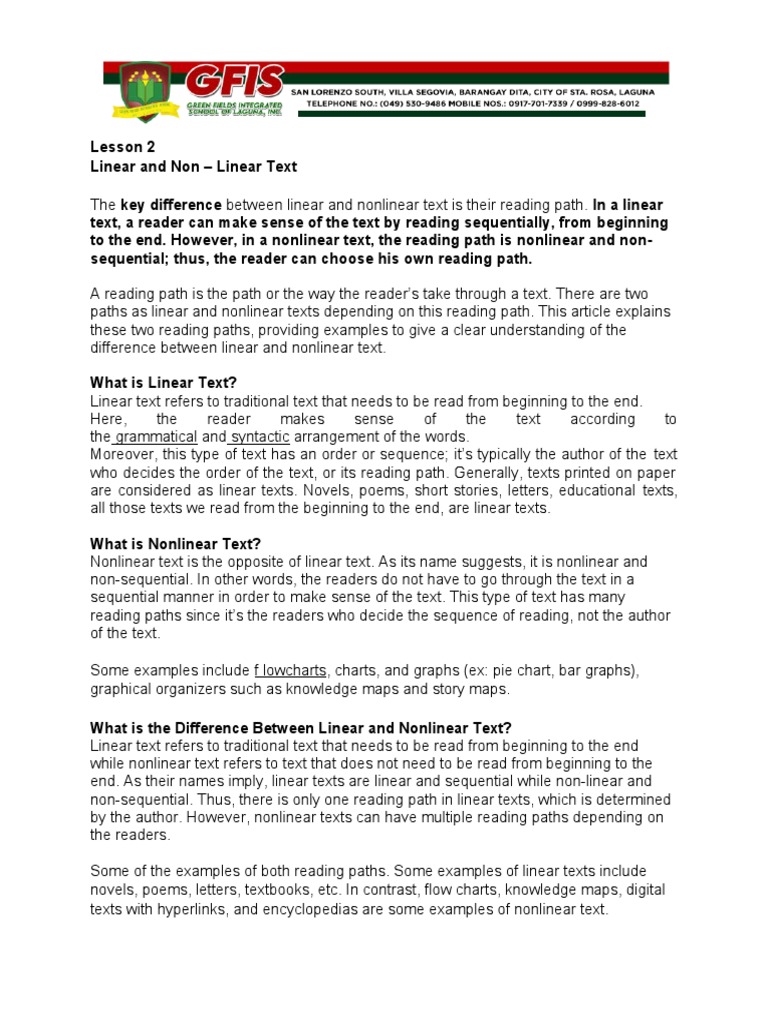 GFIS
GREEN FIELDS INTEGRATED SCHOOL OF LAGUNA, INC.
SAN LORENZO SOUTH, VILLA SEGOVIA, BARANGAY DITA, CITY OF STA. ROSA, LAGUNA
TELEPHONE NO.: (049) 530-9486 MOBILE NOS.: 0917-701-7339 / 0999-828-6012

Lesson 2
Linear and Non – Linear Text

The key difference between linear and nonlinear text is their reading path. In a linear text, a reader can make sense of the text by reading sequentially, from beginning to the end. However, in a nonlinear text, the reading path is nonlinear and non-sequential; thus, the reader can choose his own reading path.

A reading path is the path or the way the reader's take through a text. There are two paths as linear and nonlinear texts depending on this reading path. This article explains these two reading paths, providing examples to give a clear understanding of the difference between linear and nonlinear text.

What is Linear Text?
Linear text refers to traditional text that needs to be read from beginning to the end. Here, the reader makes sense of the text according to the grammatical and syntactic arrangement of the words.
Moreover, this type of text has an order or sequence; it's typically the author of the text who decides the order of the text, or its reading path. Generally, texts printed on paper are considered as linear texts. Novels, poems, short stories, letters, educational texts, all those texts we read from the beginning to the end, are linear texts.

What is Nonlinear Text?
Nonlinear text is the opposite of linear text. As its name suggests, it is nonlinear and non-sequential. In other words, the readers do not have to go through the text in a sequential manner in order to make sense of the text. This type of text has many reading paths since it's the readers who decide the sequence of reading, not the author of the text.

Some examples include f lowcharts, charts, and graphs (ex: pie chart, bar graphs), graphical organizers such as knowledge maps and story maps.

What is the Difference Between Linear and Nonlinear Text?
Linear text refers to traditional text that needs to be read from beginning to the end while nonlinear text refers to text that does not need to be read from beginning to the end. As their names imply, linear texts are linear and sequential while non-linear and non-sequential. Thus, there is only one reading path in linear texts, which is determined by the author. However, nonlinear texts can have multiple reading paths depending on the readers.

Some of the examples of both reading paths. Some examples of linear texts include novels, poems, letters, textbooks, etc. In contrast, flow charts, knowledge maps, digital texts with hyperlinks, and encyclopedias are some examples of nonlinear text.